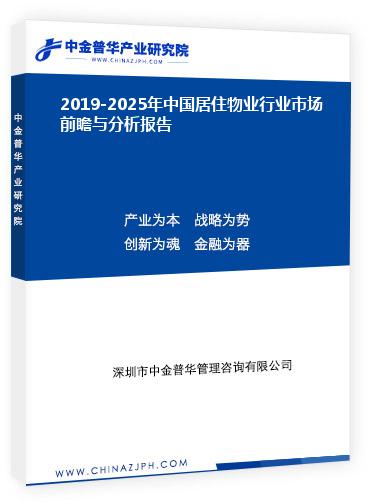 中金普华产业研究院
WWW.CHINAZJPH.COM

中金普华产业研究院

2019-2025年中国居住物业行业市场前瞻与分析报告

产业为本　战略为势
创新为魂　金融为器

深圳市中金普华管理咨询有限公司

WWW.CHINAZJPH.COM